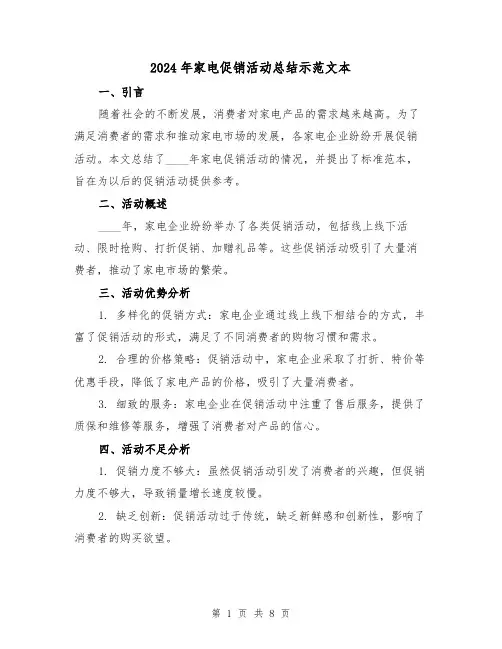 2024年家电促销活动总结示范文本

一、引言

随着社会的不断发展，消费者对家电产品的需求越来越高。为了满足消费者的需求和推动家电市场的发展，各家电企业纷纷开展促销活动。本文总结了____年家电促销活动的情况，并提出了标准范本，旨在为以后的促销活动提供参考。

二、活动概述

____年，家电企业纷纷举办了各类促销活动，包括线上线下活动、限时抢购、打折促销、加赠礼品等。这些促销活动吸引了大量消费者，推动了家电市场的繁荣。

三、活动优势分析

1. 多样化的促销方式：家电企业通过线上线下相结合的方式，丰富了促销活动的形式，满足了不同消费者的购物习惯和需求。

2. 合理的价格策略：促销活动中，家电企业采取了打折、特价等优惠手段，降低了家电产品的价格，吸引了大量消费者。

3. 细致的服务：家电企业在促销活动中注重了售后服务，提供了质保和维修等服务，增强了消费者对产品的信心。

四、活动不足分析

1. 促销力度不够大：虽然促销活动引发了消费者的兴趣，但促销力度不够大，导致销量增长速度较慢。

2. 缺乏创新：促销活动过于传统，缺乏新鲜感和创新性，影响了消费者的购买欲望。

第 1 页 共 8 页